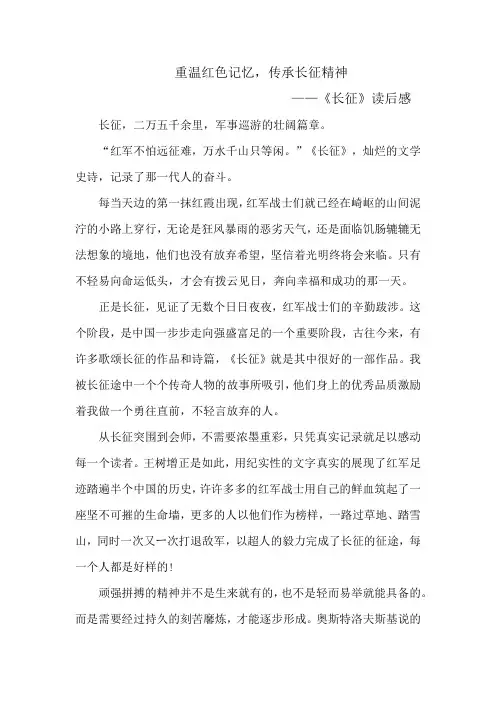 重温红色记忆，传承长征精神

——《长征》读后感

长征，二万五千余里，军事巡游的壮阔篇章。

“红军不怕远征难，万水千山只等闲。”《长征》，灿烂的文学史诗，记录了那一代人的奋斗。

每当天边的第一抹红霞出现，红军战士们就已经在崎岖的山间泥泞的小路上穿行，无论是狂风暴雨的恶劣天气，还是面临饥肠辘辘无法想象的境地，他们也没有放弃希望，坚信着光明终将会来临。只有不轻易向命运低头，才会有拨云见日，奔向幸福和成功的那一天。

正是长征，见证了无数个日日夜夜，红军战士们的辛勤跋涉。这个阶段，是中国一步步走向强盛富足的一个重要阶段，古往今来，有许多歌颂长征的作品和诗篇，《长征》就是其中很好的一部作品。我被长征途中一个个传奇人物的故事所吸引，他们身上的优秀品质激励着我做一个勇往直前，不轻言放弃的人。

从长征突围到会师，不需要浓墨重彩，只凭真实记录就足以感动每一个读者。王树增正是如此，用纪实性的文字真实的展现了红军足迹踏遍半个中国的历史，许许多多的红军战士用自己的鲜血筑起了一座坚不可摧的生命墙，更多的人以他们作为榜样，一路过草地、踏雪山，同时一次又一次打退敌军，以超人的毅力完成了长征的征途，每一个人都是好样的！

顽强拼搏的精神并不是生来就有的，也不是轻而易举就能具备的。而是需要经过持久的刻苦磨炼，才能逐步形成。奥斯特洛夫斯基说的